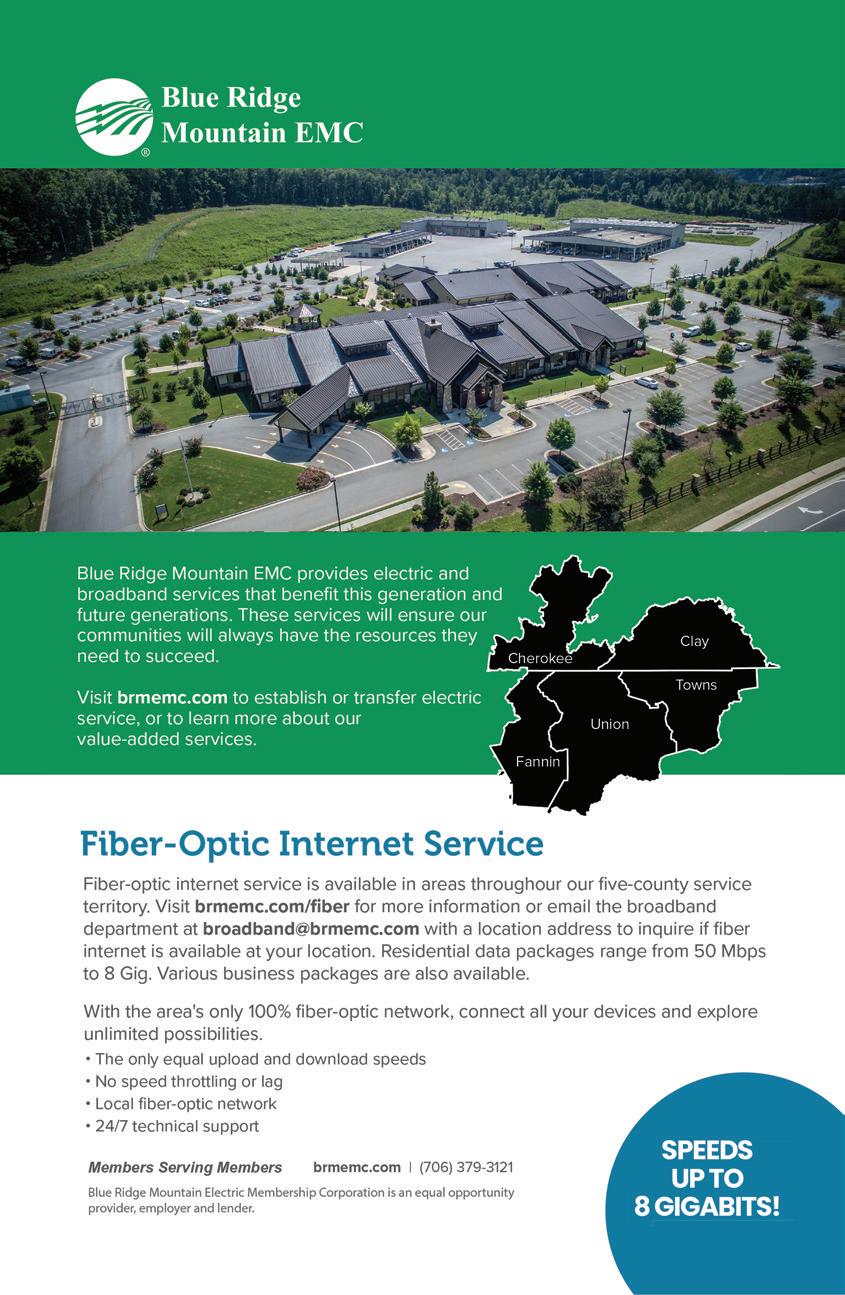 Blue Ridge
Mountain EMC

Blue Ridge Mountain EMC provides electric and broadband services that benefit this generation and future generations. These services will ensure our communities will always have the resources they need to succeed.

Visit brmemc.com to establish or transfer electric service, or to learn more about our value-added services.

Cherokee
Clay
Towns
Union
Fannin

Fiber-Optic Internet Service

Fiber-optic internet service is available in areas throughour our five-county service territory. Visit brmemc.com/fiber for more information or email the broadband department at broadband@brmemc.com with a location address to inquire if fiber internet is available at your location. Residential data packages range from 50 Mbps to 8 Gig. Various business packages are also available.

With the area's only 100% fiber-optic network, connect all your devices and explore unlimited possibilities.

• The only equal upload and download speeds
• No speed throttling or lag
• Local fiber-optic network
• 24/7 technical support

Members Serving Members brmemc.com | (706) 379-3121

Blue Ridge Mountain Electric Membership Corporation is an equal opportunity provider, employer and lender.

SPEEDS
UP TO
8 GIGABITS!